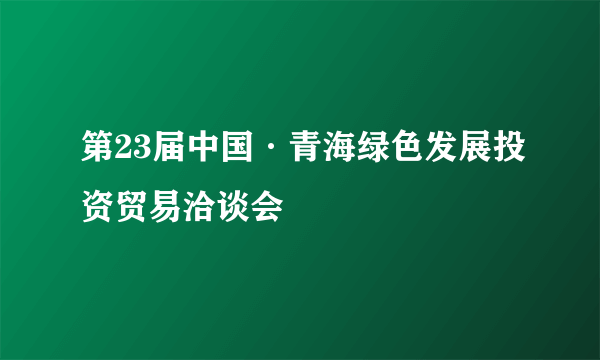 第23届中国·青海绿色发展投资贸易洽谈会